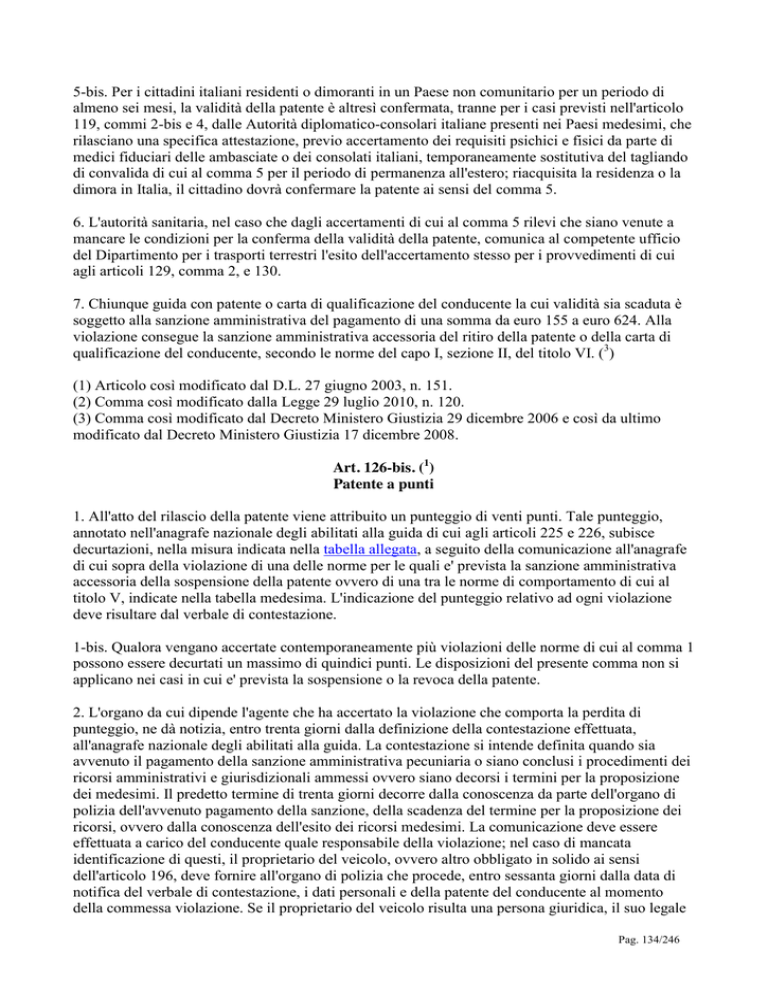 5-bis. Per i cittadini italiani residenti o dimoranti in un Paese non comunitario per un periodo di almeno sei mesi, la validità della patente è altresì confermata, tranne per i casi previsti nell'articolo 119, commi 2-bis e 4, dalle Autorità diplomatico-consolari italiane presenti nei Paesi medesimi, che rilasciano una specifica attestazione, previo accertamento dei requisiti psichici e fisici da parte di medici fiduciari delle ambasciate o dei consolati italiani, temporaneamente sostitutiva del tagliando di convalida di cui al comma 5 per il periodo di permanenza all'estero; riacquisita la residenza o la dimora in Italia, il cittadino dovrà confermare la patente ai sensi del comma 5.

6. L'autorità sanitaria, nel caso che dagli accertamenti di cui al comma 5 rilevi che siano venute a mancare le condizioni per la conferma della validità della patente, comunica al competente ufficio del Dipartimento per i trasporti terrestri l'esito dell'accertamento stesso per i provvedimenti di cui agli articoli 129, comma 2, e 130.

7. Chiunque guida con patente o carta di qualificazione del conducente la cui validità sia scaduta è soggetto alla sanzione amministrativa del pagamento di una somma da euro 155 a euro 624. Alla violazione consegue la sanzione amministrativa accessoria del ritiro della patente o della carta di qualificazione del conducente, secondo le norme del capo I, sezione II, del titolo VI. ($^3$)

(1) Articolo così modificato dal D.L. 27 giugno 2003, n. 151.
(2) Comma così modificato dalla Legge 29 luglio 2010, n. 120.
(3) Comma così modificato dal Decreto Ministero Giustizia 29 dicembre 2006 e così da ultimo modificato dal Decreto Ministero Giustizia 17 dicembre 2008.

Art. 126-bis. ($^1$)
Patente a punti

1. All'atto del rilascio della patente viene attribuito un punteggio di venti punti. Tale punteggio, annotato nell'anagrafe nazionale degli abilitati alla guida di cui agli articoli 225 e 226, subisce decurtazioni, nella misura indicata nella tabella allegata, a seguito della comunicazione all'anagrafe di cui sopra della violazione di una delle norme per le quali e' prevista la sanzione amministrativa accessoria della sospensione della patente ovvero di una tra le norme di comportamento di cui al titolo V, indicate nella tabella medesima. L'indicazione del punteggio relativo ad ogni violazione deve risultare dal verbale di contestazione.

1-bis. Qualora vengano accertate contemporaneamente più violazioni delle norme di cui al comma 1 possono essere decurtati un massimo di quindici punti. Le disposizioni del presente comma non si applicano nei casi in cui e' prevista la sospensione o la revoca della patente.

2. L'organo da cui dipende l'agente che ha accertato la violazione che comporta la perdita di punteggio, ne dà notizia, entro trenta giorni dalla definizione della contestazione effettuata, all'anagrafe nazionale degli abilitati alla guida. La contestazione si intende definita quando sia avvenuto il pagamento della sanzione amministrativa pecuniaria o siano conclusi i procedimenti dei ricorsi amministrativi e giurisdizionali ammessi ovvero siano decorsi i termini per la proposizione dei medesimi. Il predetto termine di trenta giorni decorre dalla conoscenza da parte dell'organo di polizia dell'avvenuto pagamento della sanzione, della scadenza del termine per la proposizione dei ricorsi, ovvero dalla conoscenza dell'esito dei ricorsi medesimi. La comunicazione deve essere effettuata a carico del conducente quale responsabile della violazione; nel caso di mancata identificazione di questi, il proprietario del veicolo, ovvero altro obbligato in solido ai sensi dell'articolo 196, deve fornire all'organo di polizia che procede, entro sessanta giorni dalla data di notifica del verbale di contestazione, i dati personali e della patente del conducente al momento della commessa violazione. Se il proprietario del veicolo risulta una persona giuridica, il suo legale

Pag. 134/246